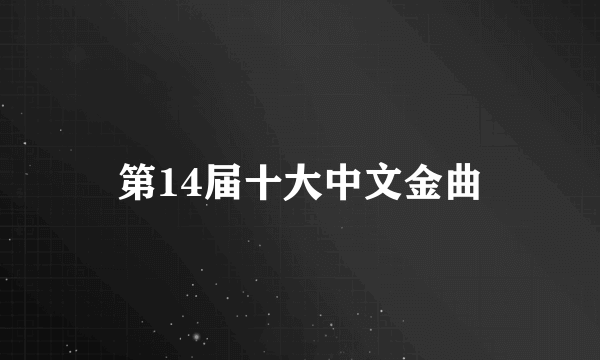 第14届十大中文金曲